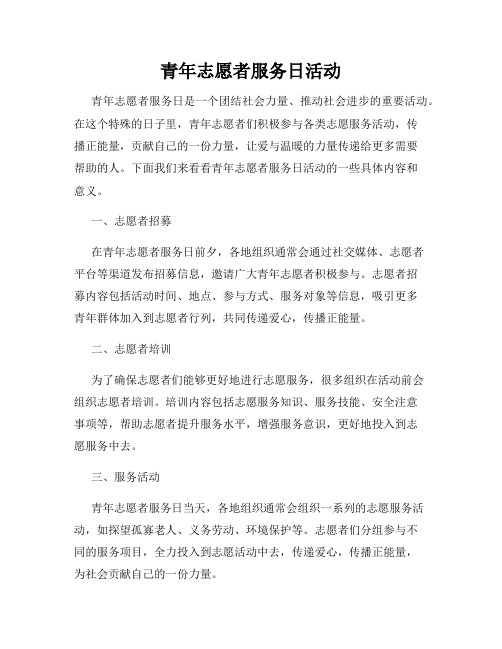 青年志愿者服务日活动

青年志愿者服务日是一个团结社会力量、推动社会进步的重要活动。在这个特殊的日子里，青年志愿者们积极参与各类志愿服务活动，传播正能量，贡献自己的一份力量，让爱与温暖的力量传递给更多需要帮助的人。下面我们来看看青年志愿者服务日活动的一些具体内容和意义。

一、志愿者招募

在青年志愿者服务日前夕，各地组织通常会通过社交媒体、志愿者平台等渠道发布招募信息，邀请广大青年志愿者积极参与。志愿者招募内容包括活动时间、地点、参与方式、服务对象等信息，吸引更多青年群体加入到志愿者行列，共同传递爱心，传播正能量。

二、志愿者培训

为了确保志愿者们能够更好地进行志愿服务，很多组织在活动前会组织志愿者培训。培训内容包括志愿服务知识、服务技能、安全注意事项等，帮助志愿者提升服务水平，增强服务意识，更好地投入到志愿服务中去。

三、服务活动

青年志愿者服务日当天，各地组织通常会组织一系列的志愿服务活动，如探望孤寡老人、义务劳动、环境保护等。志愿者们分组参与不同的服务项目，全力投入到志愿活动中去，传递爱心，传播正能量，为社会贡献自己的一份力量。